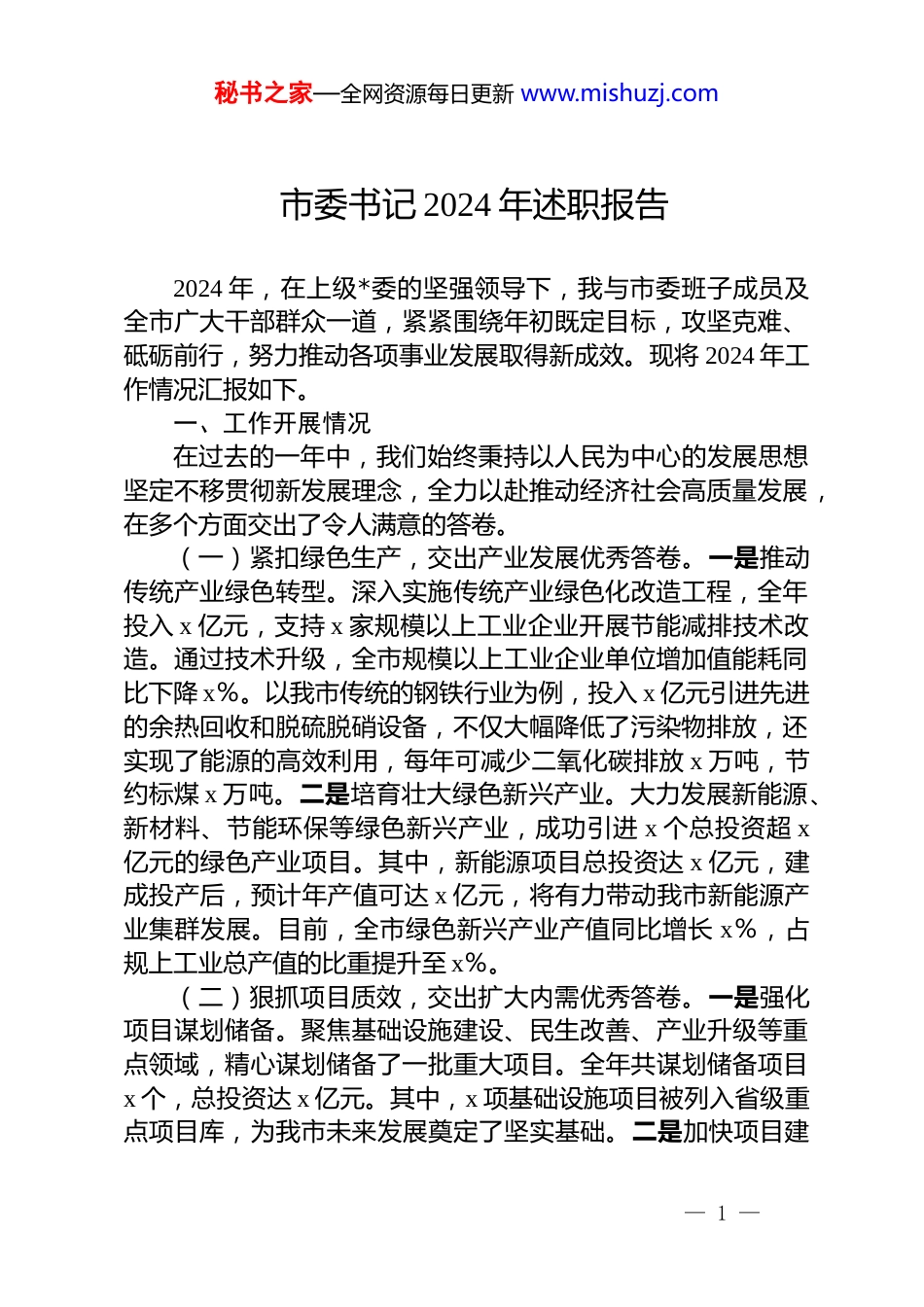 秘书之家—全网资源每日更新 www.mishuzj.com

市委书记 2024 年述职报告

2024 年，在上级*委的坚强领导下，我与市委班子成员及全市广大干部群众一道，紧紧围绕年初既定目标，攻坚克难、砥砺前行，努力推动各项事业发展取得新成效。现将 2024 年工作情况汇报如下。

一、工作开展情况

在过去的一年中，我们始终秉持以人民为中心的发展思想坚定不移贯彻新发展理念，全力以赴推动经济社会高质量发展，在多个方面交出了令人满意的答卷。

（一）紧扣绿色生产，交出产业发展优秀答卷。一是推动传统产业绿色转型。深入实施传统产业绿色化改造工程，全年投入 x 亿元，支持 x 家规模以上工业企业开展节能减排技术改造。通过技术升级，全市规模以上工业企业单位增加值能耗同比下降 x%。以我市传统的钢铁行业为例，投入 x 亿元引进先进的余热回收和脱硫脱硝设备，不仅大幅降低了污染物排放，还实现了能源的高效利用，每年可减少二氧化碳排放 x 万吨，节约标煤 x 万吨。二是培育壮大绿色新兴产业。大力发展新能源、新材料、节能环保等绿色新兴产业，成功引进 x 个总投资超 x 亿元的绿色产业项目。其中，新能源项目总投资达 x 亿元，建成投产后，预计年产值可达 x 亿元，将有力带动我市新能源产业集群发展。目前，全市绿色新兴产业产值同比增长 x%，占规上工业总产值的比重提升至 x%。

（二）狠抓项目质效，交出扩大内需优秀答卷。一是强化项目谋划储备。聚焦基础设施建设、民生改善、产业升级等重点领域，精心谋划储备了一批重大项目。全年共谋划储备项目 x 个，总投资达 x 亿元。其中，x 项基础设施项目被列入省级重点项目库，为我市未来发展奠定了坚实基础。二是加快项目建

— 1 —